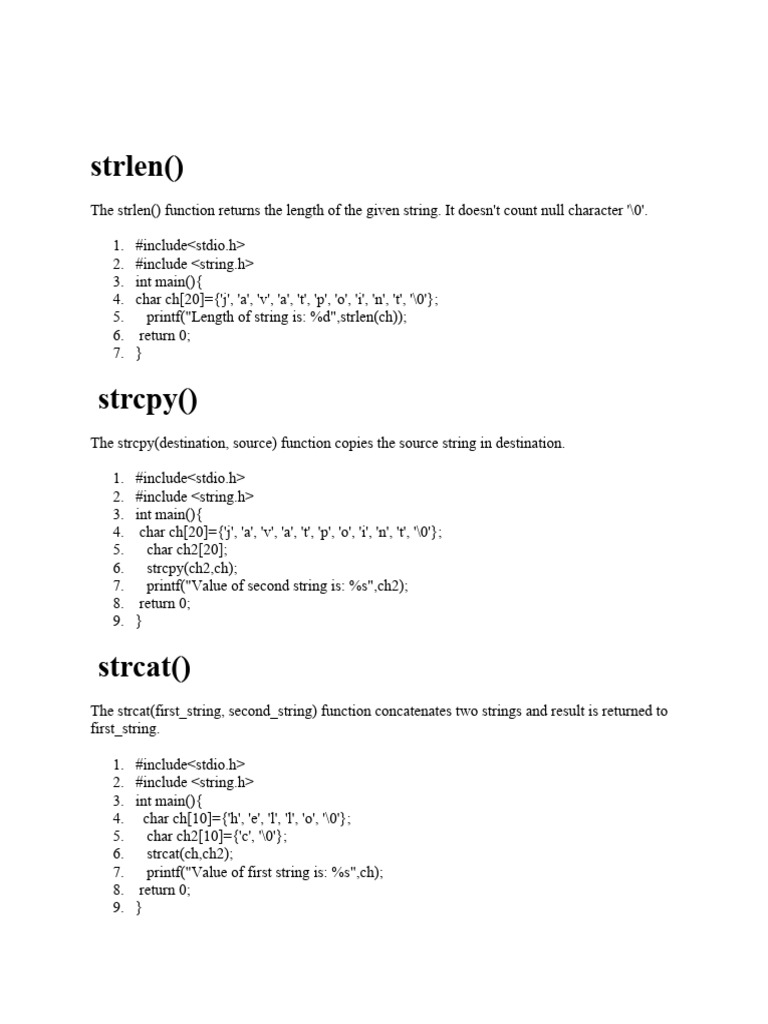 strlen()

The strlen() function returns the length of the given string. It doesn't count null character '\0'.

1. #include<stdio.h>
2. #include <string.h>
3. int main(){
4. char ch[20]={'j', 'a', 'v', 'a', 't', 'p', 'o', 'i', 'n', 't', '\0'};
5. printf("Length of string is: %d",strlen(ch));
6. return 0;
7. }

strcpy()

The strcpy(destination, source) function copies the source string in destination.

1. #include<stdio.h>
2. #include <string.h>
3. int main(){
4. char ch[20]={'j', 'a', 'v', 'a', 't', 'p', 'o', 'i', 'n', 't', '\0'};
5. char ch2[20];
6. strcpy(ch2,ch);
7. printf("Value of second string is: %s",ch2);
8. return 0;
9. }

strcat()

The strcat(first_string, second_string) function concatenates two strings and result is returned to first_string.

1. #include<stdio.h>
2. #include <string.h>
3. int main(){
4. char ch[10]={'h', 'e', 'l', 'l', 'o', '\0'};
5. char ch2[10]={'c', '\0'};
6. strcat(ch,ch2);
7. printf("Value of first string is: %s",ch);
8. return 0;
9. }